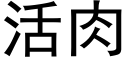 活肉